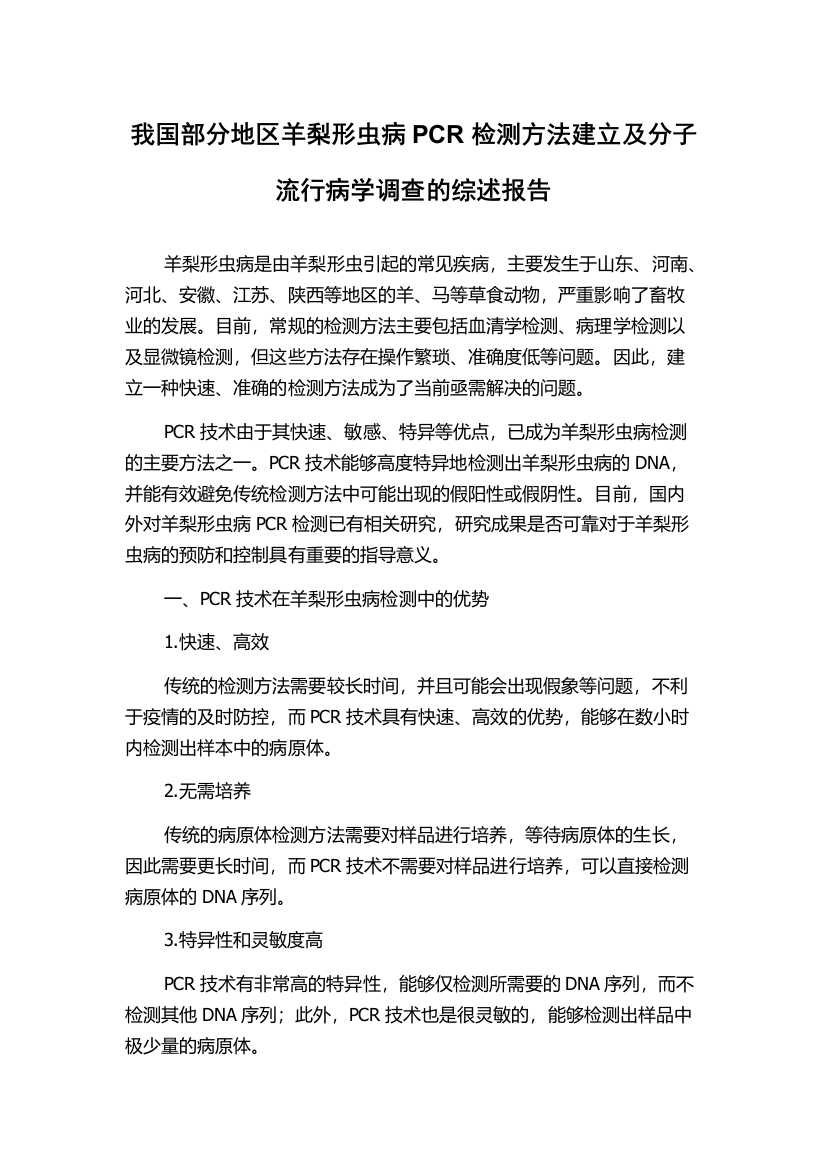 我国部分地区羊梨形虫病 PCR 检测方法建立及分子流行病学调查的综述报告

羊梨形虫病是由羊梨形虫引起的常见疾病，主要发生于山东、河南、河北、安徽、江苏、陕西等地区的羊、马等草食动物，严重影响了畜牧业的发展。目前，常规的检测方法主要包括血清学检测、病理学检测以及显微镜检测，但这些方法存在操作繁琐、准确度低等问题。因此，建立一种快速、准确的检测方法成为了当前亟需解决的问题。

PCR 技术由于其快速、敏感、特异等优点，已成为羊梨形虫病检测的主要方法之一。PCR 技术能够高度特异地检测出羊梨形虫病的 DNA，并能有效避免传统检测方法中可能出现的假阳性或假阴性。目前，国内外对羊梨形虫病 PCR 检测已有相关研究，研究成果是否可靠对于羊梨形虫病的预防和控制具有重要的指导意义。

一、PCR 技术在羊梨形虫病检测中的优势

1.快速、高效

传统的检测方法需要较长时间，并且可能会出现假象等问题，不利于疫情的及时防控，而 PCR 技术具有快速、高效的优势，能够在数小时内检测出样本中的病原体。

2.无需培养

传统的病原体检测方法需要对样品进行培养，等待病原体的生长，因此需要更长时间，而 PCR 技术不需要对样品进行培养，可以直接检测病原体的 DNA 序列。

3.特异性和灵敏度高

PCR 技术有非常高的特异性，能够仅检测所需要的 DNA 序列，而不检测其他 DNA 序列；此外，PCR 技术也是很灵敏的，能够检测出样品中极少量的病原体。